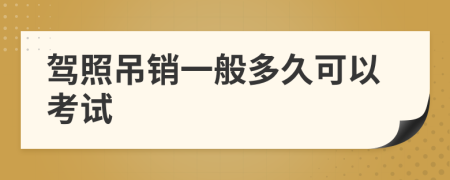 驾照吊销一般多久可以考试